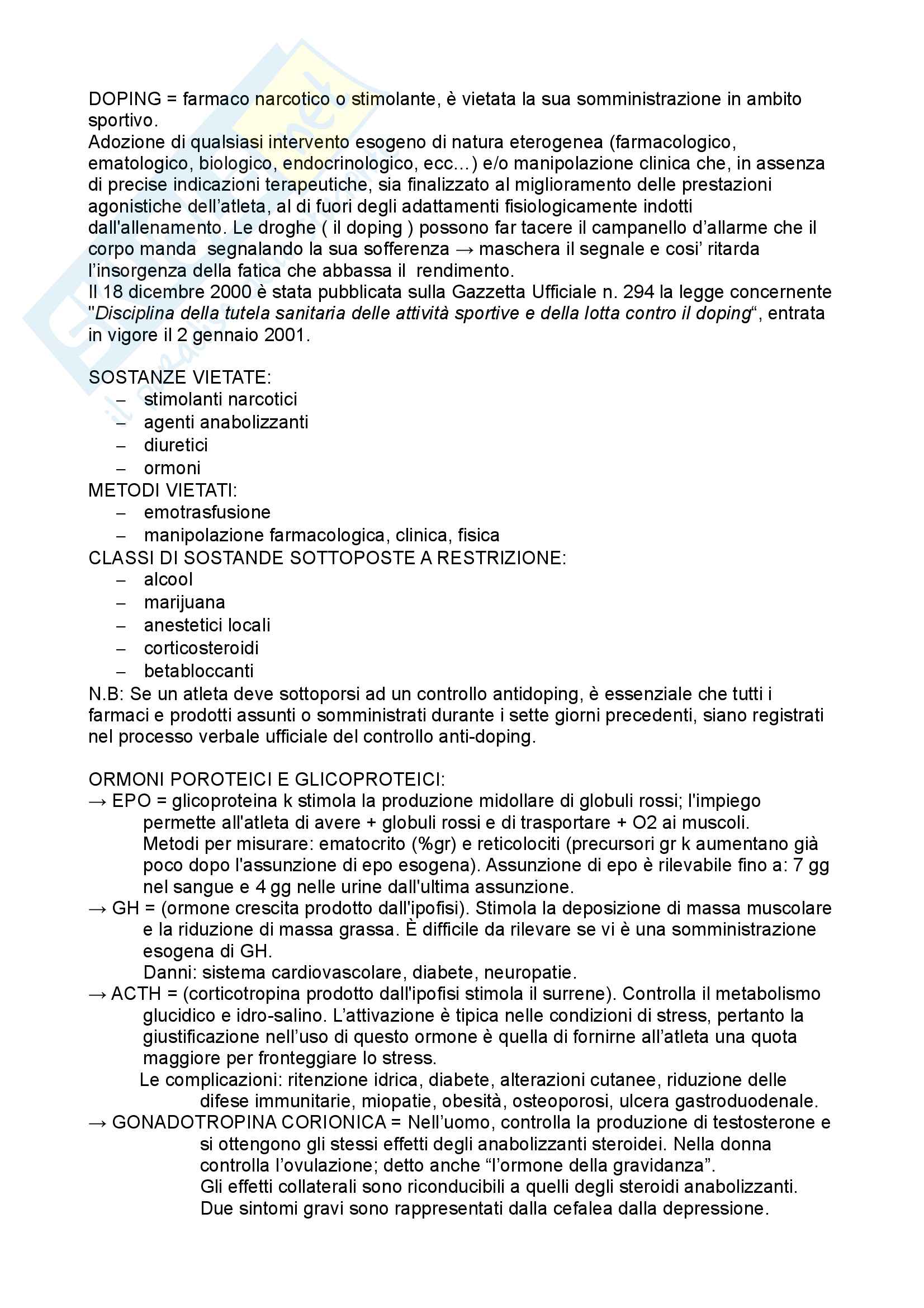 DOPING = farmaco narcotico o stimolante, è vietata la sua somministrazione in ambito sportivo.
Adozione di qualsiasi intervento esogeno di natura eterogenea (farmacologico, ematologico, biologico, endocrinologico, ecc...) e/o manipolazione clinica che, in assenza di precise indicazioni terapeutiche, sia finalizzato al miglioramento delle prestazioni agonistiche dell'atleta, al di fuori degli adattamenti fisiologicamente indotti dall'allenamento. Le droghe ( il doping ) possono far tacere il campanello d'allarme che il corpo manda segnalando la sua sofferenza → maschera il segnale e cosi' ritarda l'insorgenza della fatica che abbassa il rendimento.
Il 18 dicembre 2000 è stata pubblicata sulla Gazzetta Ufficiale n. 294 la legge concernente "Disciplina della tutela sanitaria delle attività sportive e della lotta contro il doping", entrata in vigore il 2 gennaio 2001.

SOSTANZE VIETATE:
– stimolanti narcotici
– agenti anabolizzanti
– diuretici
– ormoni
METODI VIETATI:
– emotrasfusione
– manipolazione farmacologica, clinica, fisica
CLASSI DI SOSTANDE SOTTOPOSTE A RESTRIZIONE:
– alcool
– marijuana
– anestetici locali
– corticosteroidi
– betabloccanti
N.B: Se un atleta deve sottoporsi ad un controllo antidoping, è essenziale che tutti i farmaci e prodotti assunti o somministrati durante i sette giorni precedenti, siano registrati nel processo verbale ufficiale del controllo anti-doping.

ORMONI POROTEICI E GLICOPROTEICI:
→ EPO = glicoproteina k stimola la produzione midollare di globuli rossi; l'impiego permette all'atleta di avere + globuli rossi e di trasportare + O2 ai muscoli.
Metodi per misurare: ematocrito (%gr) e reticolociti (precursori gr k aumentano già poco dopo l'assunzione di epo esogena). Assunzione di epo è rilevabile fino a: 7 gg nel sangue e 4 gg nelle urine dall'ultima assunzione.
→ GH = (ormone crescita prodotto dall'ipofisi). Stimola la deposizione di massa muscolare e la riduzione di massa grassa. È difficile da rilevare se vi è una somministrazione esogena di GH.
Danni: sistema cardiovascolare, diabete, neuropatie.
→ ACTH = (corticotropina prodotto dall'ipofisi stimola il surrene). Controlla il metabolismo glucidico e idro-salino. L'attivazione è tipica nelle condizioni di stress, pertanto la giustificazione nell'uso di questo ormone è quella di fornirne all'atleta una quota maggiore per fronteggiare lo stress.
Le complicazioni: ritenzione idrica, diabete, alterazioni cutanee, riduzione delle difese immunitarie, miopatie, obesità, osteoporosi, ulcera gastroduodenale.
→ GONADOTROPINA CORIONICA = Nell'uomo, controlla la produzione di testosterone e si ottengono gli stessi effetti degli anabolizzanti steroidei. Nella donna controlla l'ovulazione; detto anche "l'ormone della gravidanza".
Gli effetti collaterali sono riconducibili a quelli degli steroidi anabolizzanti.
Due sintomi gravi sono rappresentati dalla cefalea dalla depressione.